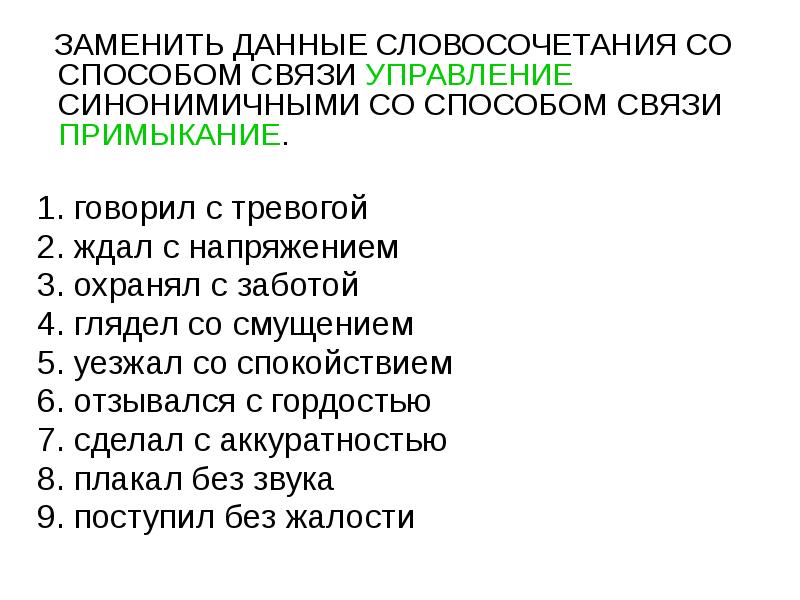 ЗАМЕНИТЬ ДАННЫЕ СЛОВОСОЧЕТАНИЯ СО СПОСОБОМ СВЯЗИ УПРАВЛЕНИЕ СИНОНИМИЧНЫМИ СО СПОСОБОМ СВЯЗИ ПРИМЫКАНИЕ.

1. говорил с тревогой
2. ждал с напряжением
3. охранял с заботой
4. глядел со смущением
5. уезжал со спокойствием
6. отзывался с гордостью
7. сделал с аккуратностью
8. плакал без звука
9. поступил без жалости